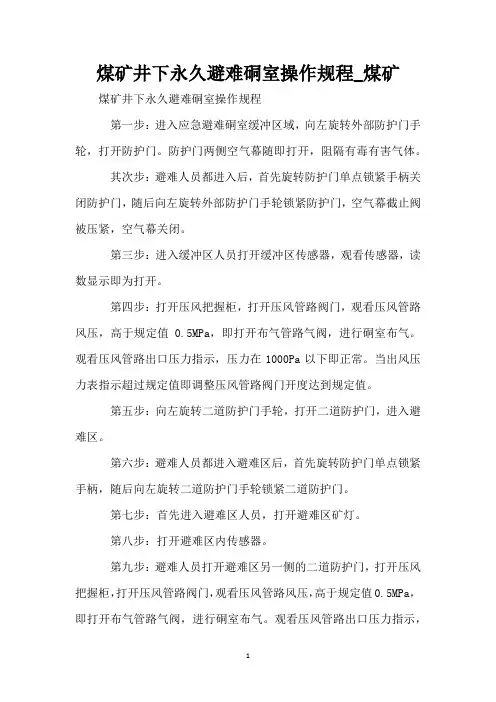 煤矿井下永久避难硐室操作规程_煤矿

煤矿井下永久避难硐室操作规程

第一步：进入应急避难硐室缓冲区域，向左旋转外部防护门手轮，打开防护门。防护门两侧空气幕随即打开，阻隔有毒有害气体。

其次步：避难人员都进入后，首先旋转防护门单点锁紧手柄关闭防护门，随后向左旋转外部防护门手轮锁紧防护门，空气幕截止阀被压紧，空气幕关闭。

第三步：进入缓冲区人员打开缓冲区传感器，观看传感器，读数显示即为打开。

第四步：打开压风把握柜，打开压风管路阀门，观看压风管路风压，高于规定值 0.5MPa，即打开布气管路气阀，进行硐室布气。观看压风管路出口压力指示，压力在 1000Pa 以下即正常。当出风压力表指示超过规定值即调整压风管路阀门开度达到规定值。

第五步：向左旋转二道防护门手轮，打开二道防护门，进入避难区。

第六步：避难人员都进入避难区后，首先旋转防护门单点锁紧手柄，随后向左旋转二道防护门手轮锁紧二道防护门。

第七步：首先进入避难区人员，打开避难区矿灯。

第八步：打开避难区内传感器。

第九步：避难人员打开避难区另一侧的二道防护门，打开压风把握柜，打开压风管路阀门，观看压风管路风压，高于规定值 0.5MPa，即打开布气管路气阀，进行硐室布气。观看压风管路出口压力指示，

1